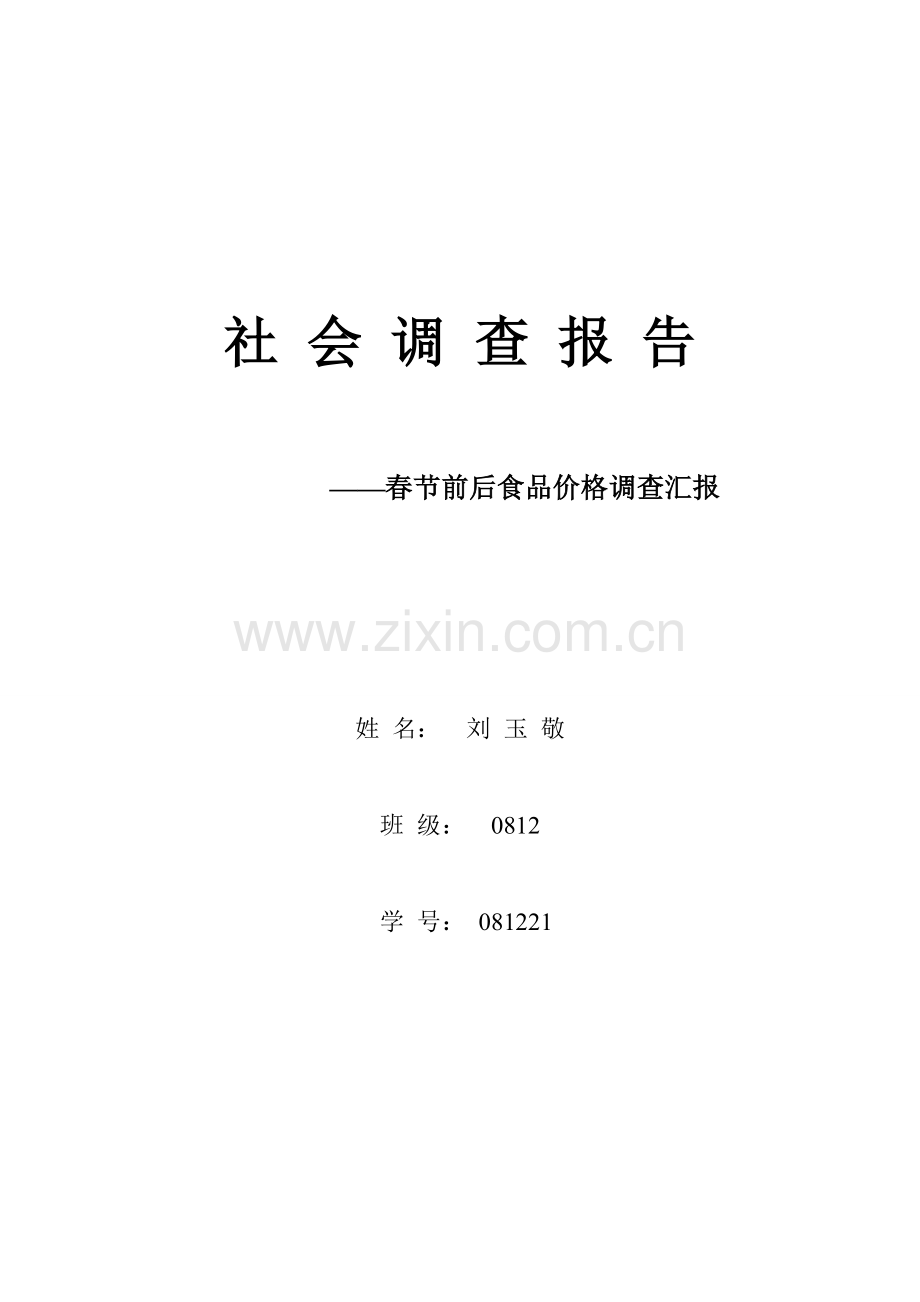 社 会 调 查 报 告

——春节前后食品价格调查汇报

www.zixin.com.cn

姓 名： 刘 玉 敬

班 级： 0812

学 号： 081221